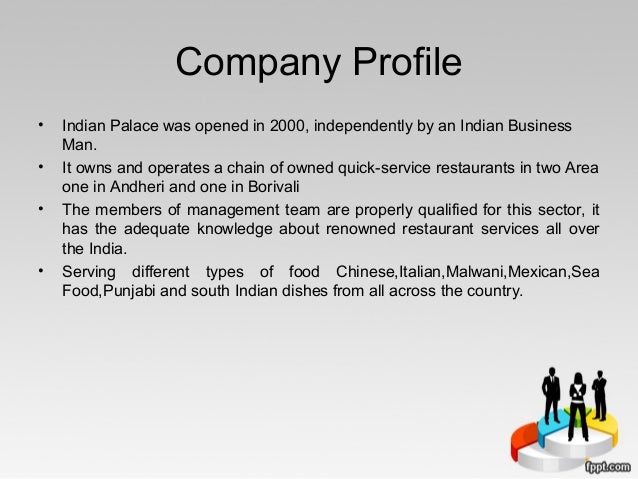 Company Profile

• Indian Palace was opened in 2000, independently by an Indian Business Man.
• It owns and operates a chain of owned quick-service restaurants in two Area one in Andheri and one in Borivali
• The members of management team are properly qualified for this sector, it has the adequate knowledge about renowned restaurant services all over the India.
• Serving different types of food Chinese,Italian,Malwani,Mexican,Sea Food,Punjabi and south Indian dishes from all across the country.

fppt.com